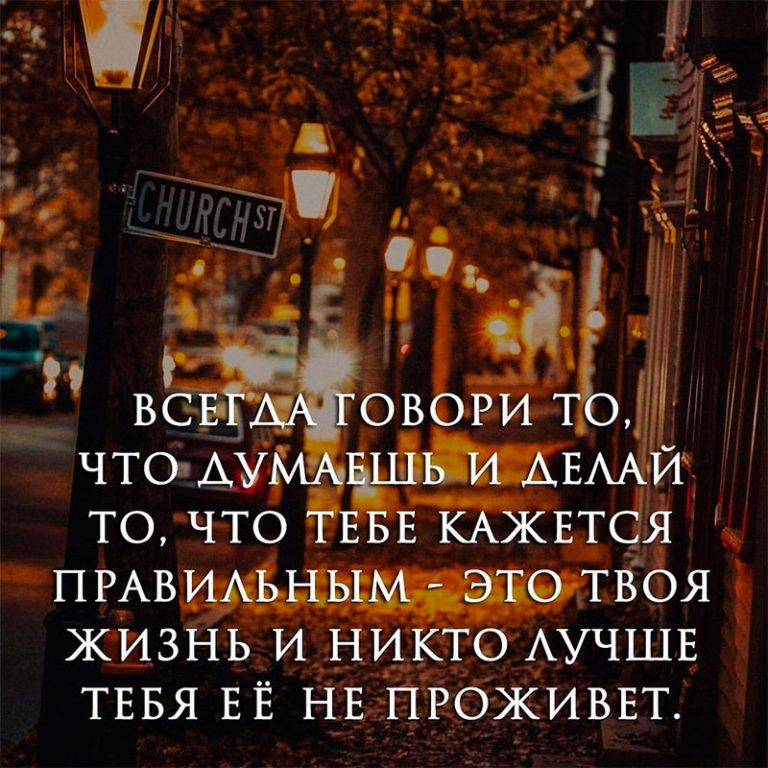 CHURCH ST

ВСЕГДА ГОВОРИ ТО, ЧТО ДУМАЕШЬ И ДЕЛАЙ ТО, ЧТО ТЕБЕ КАЖЕТСЯ ПРАВИЛЬНЫМ - ЭТО ТВОЯ ЖИЗНЬ И НИКТО ЛУЧШЕ ТЕБЯ ЕЁ НЕ ПРОЖИВЕТ.